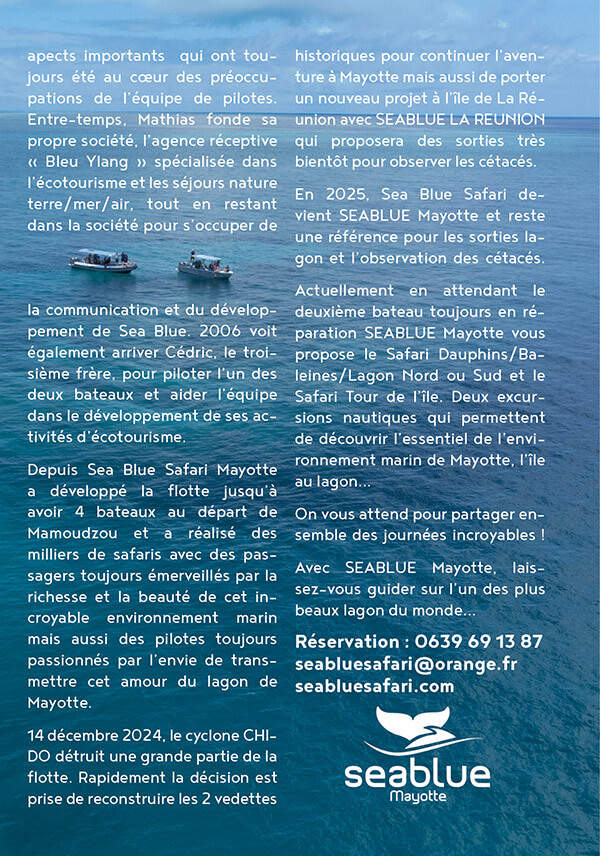 apects importants qui ont toujours été au cœur des préoccupations de l'équipe de pilotes. Entre-temps, Mathias fonde sa propre société, l'agence réceptive « Bleu Ylang » spécialisée dans l'écotourisme et les séjours nature terre/mer/air, tout en restant dans la société pour s'occuper de

la communication et du développement de Sea Blue. 2006 voit également arriver Cédric, le troisième frère, pour piloter l'un des deux bateaux et aider l'équipe dans le développement de ses activités d'écotourisme.

Depuis Sea Blue Safari Mayotte a développé la flotte jusqu'à avoir 4 bateaux au départ de Mamoudzou et a réalisé des milliers de safaris avec des passagers toujours émerveillés par la richesse et la beauté de cet incroyable environnement marin mais aussi des pilotes toujours passionnés par l'envie de transmettre cet amour du lagon de Mayotte.

14 décembre 2024, le cyclone CHIDO détruit une grande partie de la flotte. Rapidement la décision est prise de reconstruire les 2 vedettes historiques pour continuer l'aventure à Mayotte mais aussi de porter un nouveau projet à l'île de La Réunion avec SEABLUE LA REUNION qui proposera des sorties très bientôt pour observer les cétacés.

En 2025, Sea Blue Safari devient SEABLUE Mayotte et reste une référence pour les sorties lagon et l'observation des cétacés.

Actuellement en attendant le deuxième bateau toujours en réparation SEABLUE Mayotte vous propose le Safari Dauphins/Baleines/Lagon Nord ou Sud et le Safari Tour de l'île. Deux excursions nautiques qui permettent de découvrir l'essentiel de l'environnement marin de Mayotte, l'île au lagon...

On vous attend pour partager ensemble des journées incroyables !

Avec SEABLUE Mayotte, laissez-vous guider sur l'un des plus beaux lagon du monde...

Réservation : 0639 69 13 87
seabluesafari@orange.fr
seabluesafari.com

seablue
Mayotte